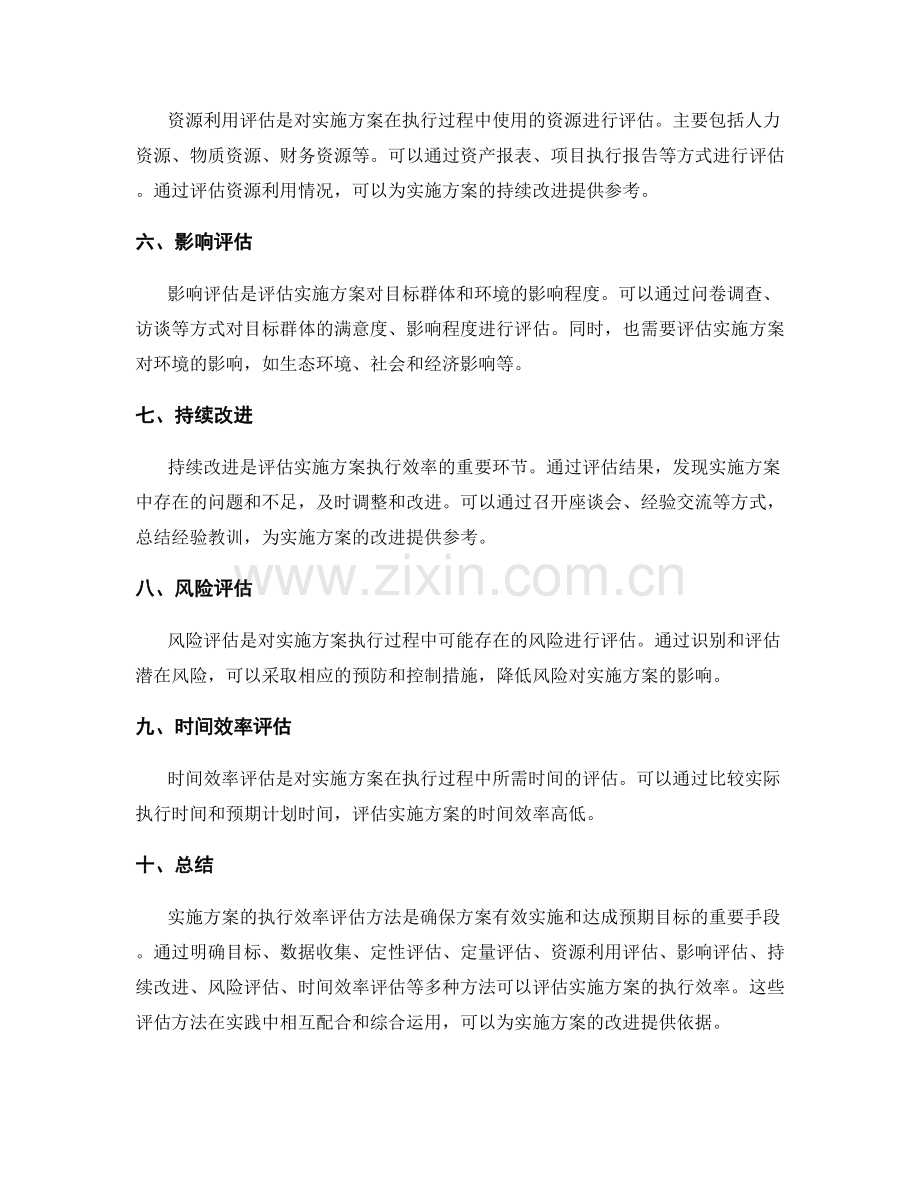 资源利用评估是对实施方案在执行过程中使用的资源进行评估。主要包括人力资源、物质资源、财务资源等。可以通过资产报表、项目执行报告等方式进行评估。通过评估资源利用情况，可以为实施方案的持续改进提供参考。

六、影响评估

影响评估是评估实施方案对目标群体和环境的影响程度。可以通过问卷调查、访谈等方式对目标群体的满意度、影响程度进行评估。同时，也需要评估实施方案对环境的影响，如生态环境、社会和经济影响等。

七、持续改进

持续改进是评估实施方案执行效率的重要环节。通过评估结果，发现实施方案中存在的问题和不足，及时调整和改进。可以通过召开座谈会、经验交流等方式，总结经验教训，为实施方案的改进提供参考。

八、风险评估

风险评估是对实施方案执行过程中可能存在的风险进行评估。通过识别和评估潜在风险，可以采取相应的预防和控制措施，降低风险对实施方案的影响。

九、时间效率评估

时间效率评估是对实施方案在执行过程中所需时间的评估。可以通过比较实际执行时间和预期计划时间，评估实施方案的时间效率高低。

十、总结

实施方案的执行效率评估方法是确保方案有效实施和达成预期目标的重要手段。通过明确目标、数据收集、定性评估、定量评估、资源利用评估、影响评估、持续改进、风险评估、时间效率评估等多种方法可以评估实施方案的执行效率。这些评估方法在实践中相互配合和综合运用，可以为实施方案的改进提供依据。

www.zixin.com.cn